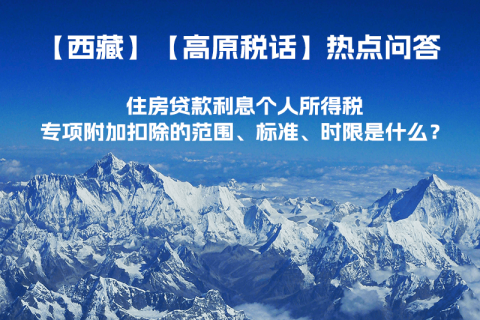 【西藏】【高原税话】热点问答

住房贷款利息个人所得税
专项附加扣除的范围、标准、时限是什么？